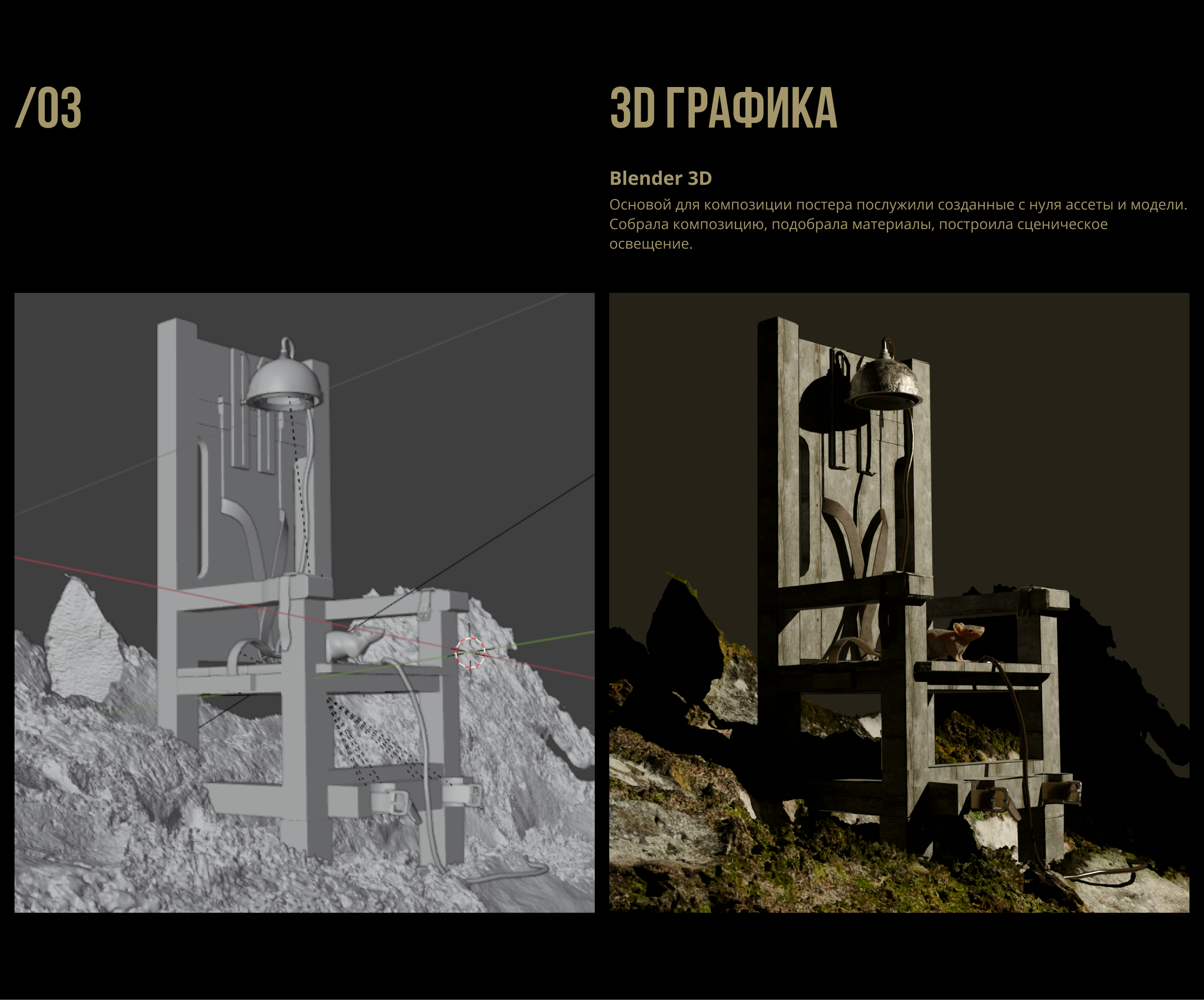 /03

3D ГРАФИКА

Blender 3D

Основой для композиции постера послужили созданные с нуля ассеты и модели. Собрала композицию, подобрала материалы, построила сценическое освещение.